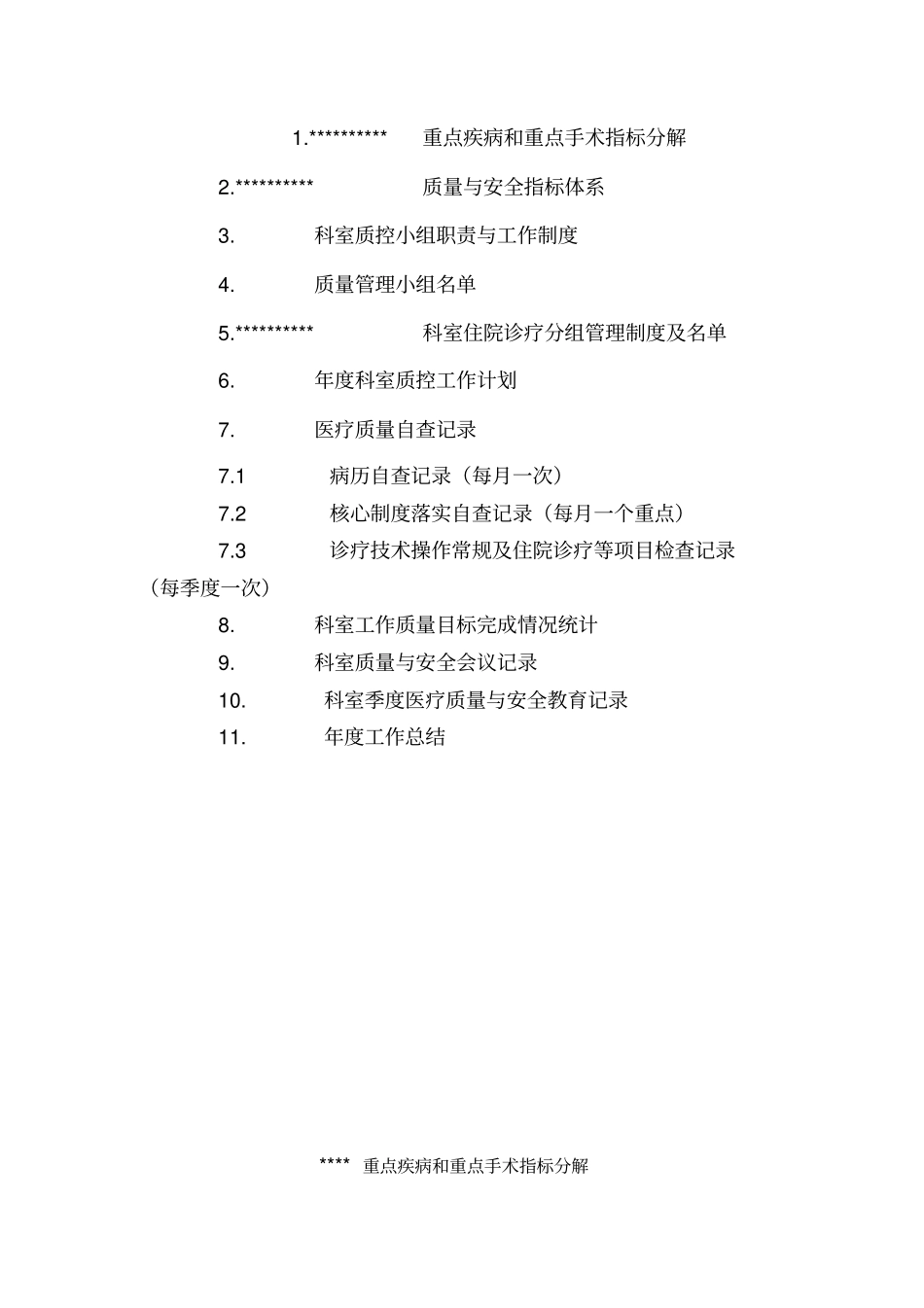 1.********** 重点疾病和重点手术指标分解

2.********** 质量与安全指标体系

3. 科室质控小组职责与工作制度

4. 质量管理小组名单

5.********** 科室住院诊疗分组管理制度及名单

6. 年度科室质控工作计划

7. 医疗质量自查记录

7.1 病历自查记录（每月一次）

7.2 核心制度落实自查记录（每月一个重点）

7.3 诊疗技术操作常规及住院诊疗等项目检查记录（每季度一次）

8. 科室工作质量目标完成情况统计

9. 科室质量与安全会议记录

10. 科室季度医疗质量与安全教育记录

11. 年度工作总结

**** 重点疾病和重点手术指标分解